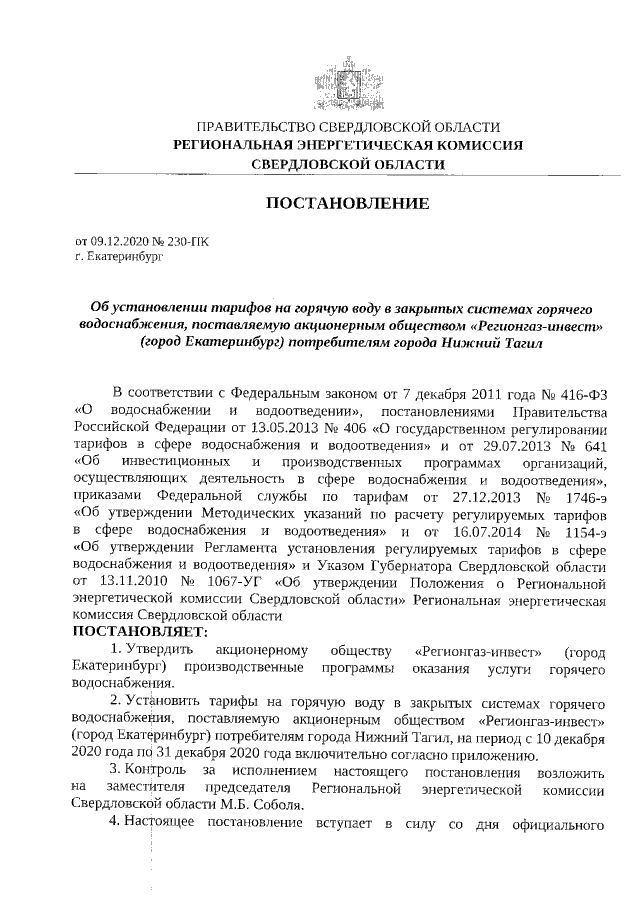 ПРАВИТЕЛЬСТВО СВЕРДЛОВСКОЙ ОБЛАСТИ
РЕГИОНАЛЬНАЯ ЭНЕРГЕТИЧЕСКАЯ КОМИССИЯ
СВЕРДЛОВСКОЙ ОБЛАСТИ

ПОСТАНОВЛЕНИЕ

от 09.12.2020 № 230-ПК
г. Екатеринбург

Об установлении тарифов на горячую воду в закрытых системах горячего водоснабжения, поставляемую акционерным обществом «Регионгаз-инвест» (город Екатеринбург) потребителям города Нижний Тагил

В соответствии с Федеральным законом от 7 декабря 2011 года № 416-ФЗ «О водоснабжении и водоотведении», постановлениями Правительства Российской Федерации от 13.05.2013 № 406 «О государственном регулировании тарифов в сфере водоснабжения и водоотведения» и от 29.07.2013 № 641 «Об инвестиционных и производственных программах организаций, осуществляющих деятельность в сфере водоснабжения и водоотведения», приказами Федеральной службы по тарифам от 27.12.2013 № 1746-э «Об утверждении Методических указаний по расчету регулируемых тарифов в сфере водоснабжения и водоотведения» и от 16.07.2014 № 1154-э «Об утверждении Регламента установления регулируемых тарифов в сфере водоснабжения и водоотведения» и Указом Губернатора Свердловской области от 13.11.2010 № 1067-УГ «Об утверждении Положения о Региональной энергетической комиссии Свердловской области» Региональная энергетическая комиссия Свердловской области
ПОСТАНОВЛЯЕТ:

1. Утвердить акционерному обществу «Регионгаз-инвест» (город Екатеринбург) производственные программы оказания услуги горячего водоснабжения.

2. Установить тарифы на горячую воду в закрытых системах горячего водоснабжения, поставляемую акционерным обществом «Регионгаз-инвест» (город Екатеринбург) потребителям города Нижний Тагил, на период с 10 декабря 2020 года по 31 декабря 2020 года включительно согласно приложению.

3. Контроль за исполнением настоящего постановления возложить на заместителя председателя Региональной энергетической комиссии Свердловской области М.Б. Соболя.

4. Настоящее постановление вступает в силу со дня официального